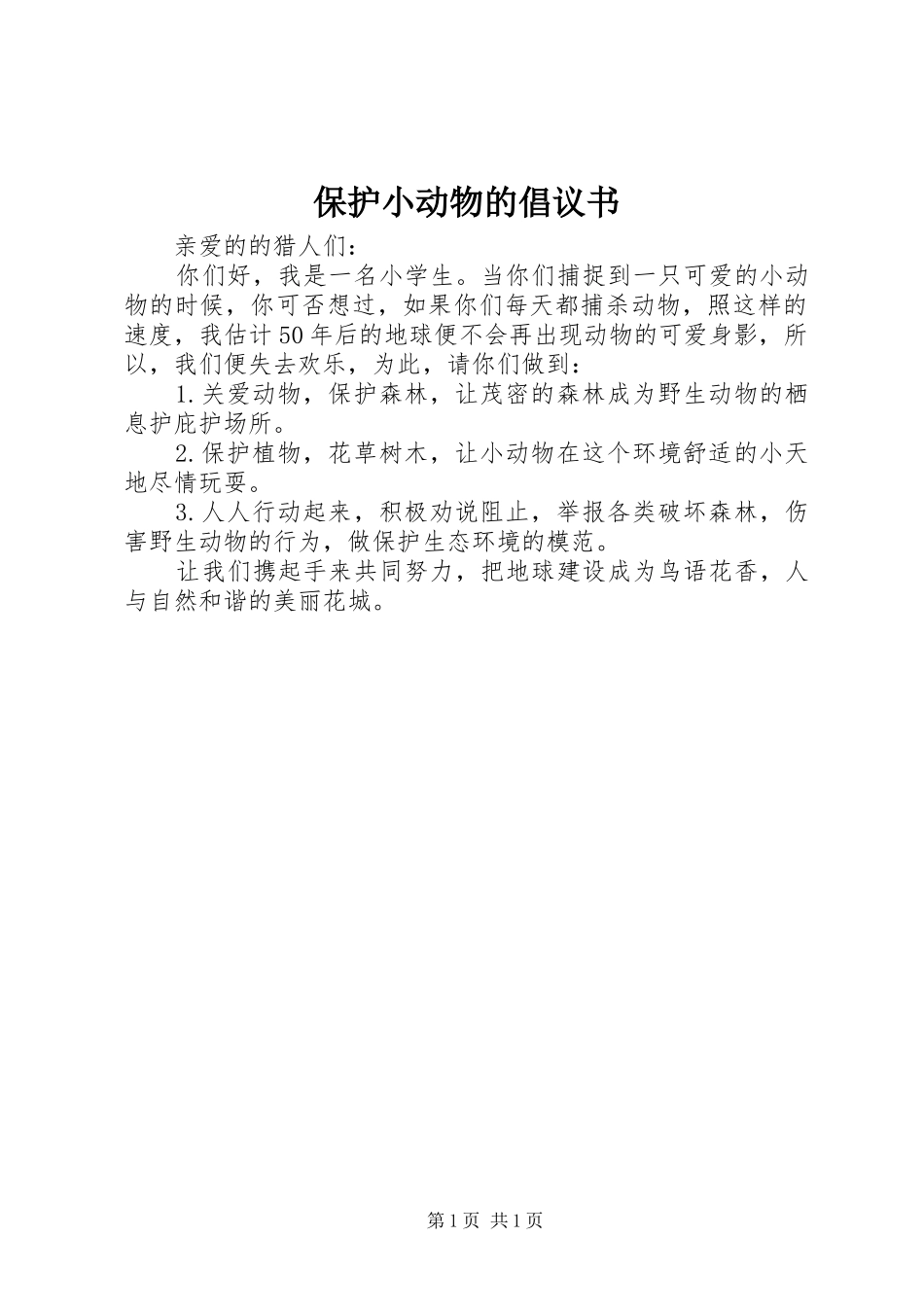 保护小动物的倡议书

亲爱的的猎人们：

你们好，我是一名小学生。当你们捕捉到一只可爱的小动物的时候，你可否想过，如果你们每天都捕杀动物，照这样的速度，我估计50年后的地球便不会再出现动物的可爱身影，所以，我们便失去欢乐，为此，请你们做到：

1.关爱动物，保护森林，让茂密的森林成为野生动物的栖息护庇护场所。

2.保护植物，花草树木，让小动物在这个环境舒适的小天地尽情玩耍。

3.人人行动起来，积极劝说阻止，举报各类破坏森林，伤害野生动物的行为，做保护生态环境的模范。

让我们携起手来共同努力，把地球建设成为鸟语花香，人与自然和谐的美丽花城。

第1页 共1页